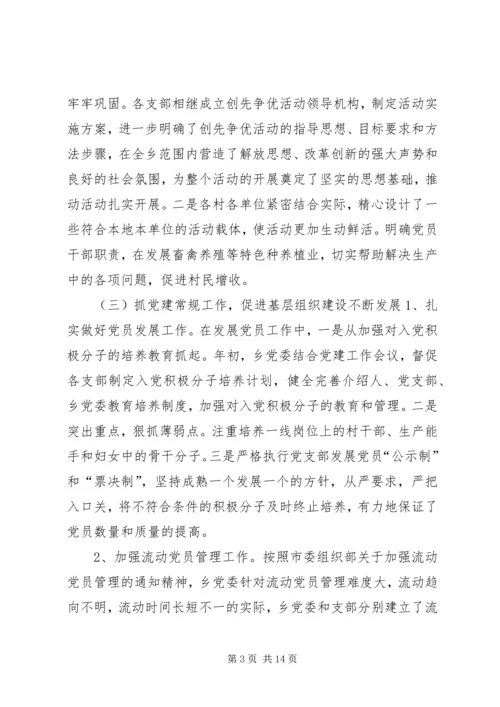 牢牢巩固。各支部相继成立创先争优活动领导机构，制定活动实施方案，进一步明确了创先争优活动的指导思想、目标要求和方法步骤，在全乡范围内营造了解放思想、改革创新的强大声势和良好的社会氛围，为整个活动的开展奠定了坚实的思想基础，推动活动扎实开展。二是各村各单位紧密结合实际，精心设计了一些符合本地本单位的活动载体，使活动更加生动鲜活。明确党员干部职责，在发展畜禽养殖等特色种养植业，切实帮助解决生产中的各项问题，促进村民增收。

（三）抓党建常规工作，促进基层组织建设不断发展 1、扎实做好党员发展工作。在发展党员工作中，一是从加强对入党积极分子的培养教育抓起。年初，乡党委结合党建工作会议，督促各支部制定入党积极分子培养计划，健全完善介绍人、党支部、乡党委教育培养制度，加强对入党积极分子的教育和管理。二是突出重点，狠抓薄弱点。注重培养一线岗位上的村干部、生产能手和妇女中的骨干分子。三是严格执行党支部发展党员“公示制”和“票决制”，坚持成熟一个发展一个的方针，从严要求，严把入口关，将不符合条件的积极分子及时终止培养，有力地保证了党员数量和质量的提高。

2、加强流动党员管理工作。按照市委组织部关于加强流动党员管理的通知精神，乡党委针对流动党员管理难度大，流动趋向不明，流动时间长短不一的实际，乡党委和支部分别建立了流

第 3 页 共 14 页